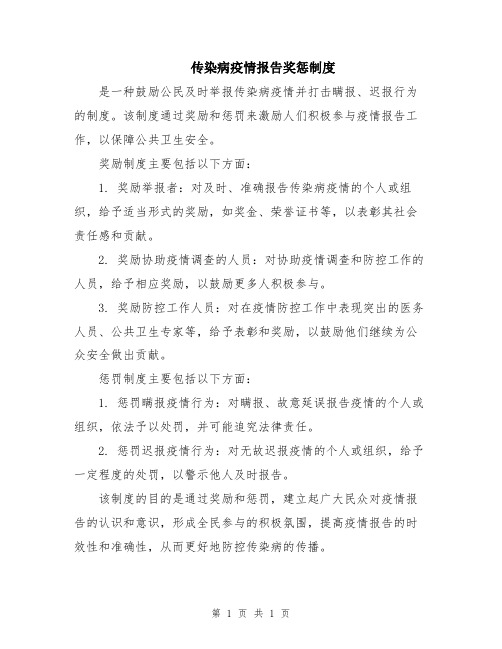 传染病疫情报告奖惩制度

是一种鼓励公民及时举报传染病疫情并打击瞒报、迟报行为的制度。该制度通过奖励和惩罚来激励人们积极参与疫情报告工作，以保障公共卫生安全。

奖励制度主要包括以下方面：

1. 奖励举报者：对及时、准确报告传染病疫情的个人或组织，给予适当形式的奖励，如奖金、荣誉证书等，以表彰其社会责任感和贡献。

2. 奖励协助疫情调查的人员：对协助疫情调查和防控工作的人员，给予相应奖励，以鼓励更多人积极参与。

3. 奖励防控工作人员：对在疫情防控工作中表现突出的医务人员、公共卫生专家等，给予表彰和奖励，以鼓励他们继续为公众安全做出贡献。

惩罚制度主要包括以下方面：

1. 惩罚瞒报疫情行为：对瞒报、故意延误报告疫情的个人或组织，依法予以处罚，并可能追究法律责任。

2. 惩罚迟报疫情行为：对无故迟报疫情的个人或组织，给予一定程度的处罚，以警示他人及时报告。

该制度的目的是通过奖励和惩罚，建立起广大民众对疫情报告的认识和意识，形成全民参与的积极氛围，提高疫情报告的时效性和准确性，从而更好地防控传染病的传播。

第 1 页 共 1 页